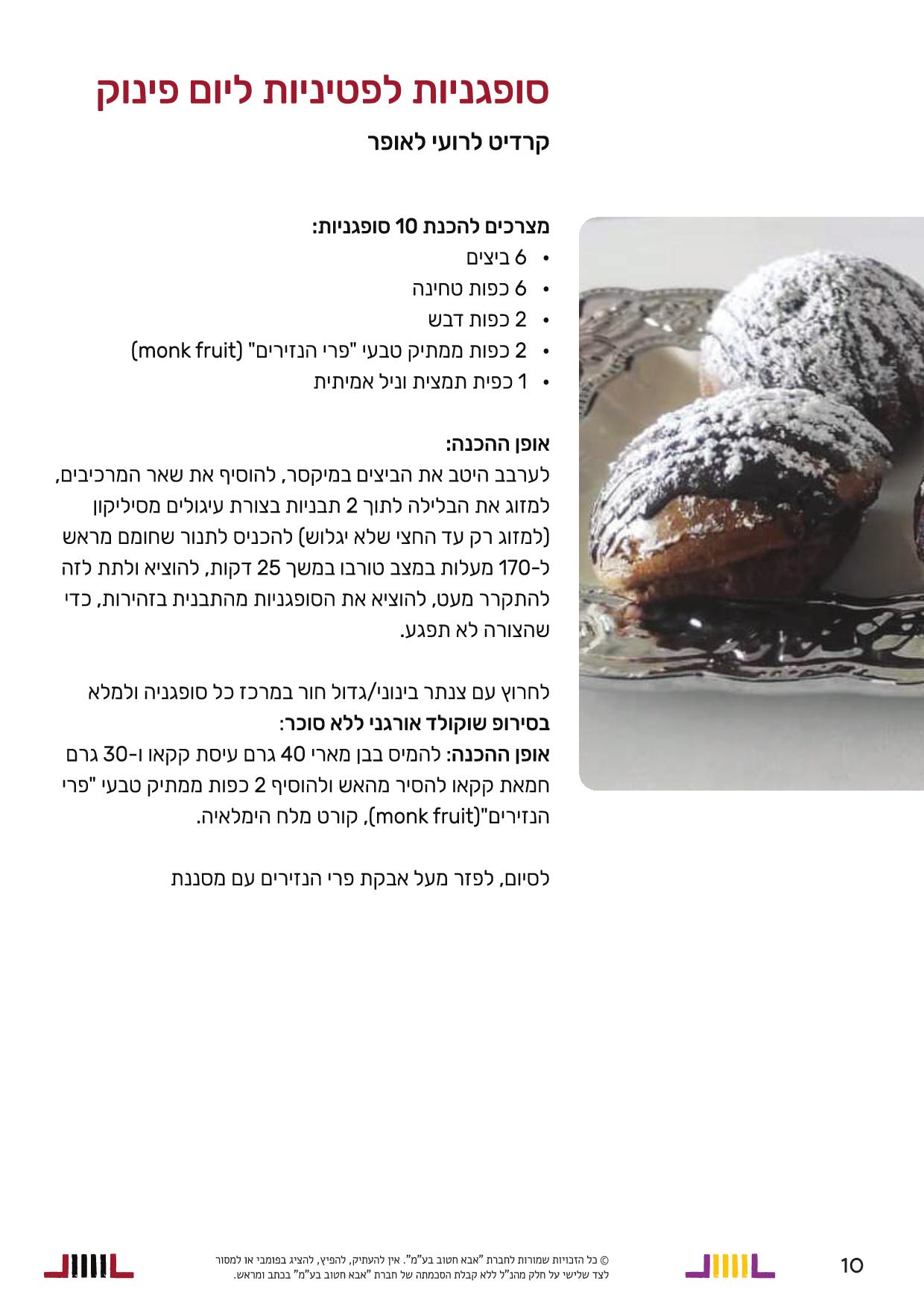 סופגניות לפטיניות ליום פינוק

קרדיט לרועי לאופר

מצרכים להכנת 10 סופגניות:
• 6 ביצים
• 6 כפות טחינה
• 2 כפות דבש
• 2 כפות ממתיק טבעי "פרי הנזירים" (monk fruit)
• 1 כפית תמצית וניל אמיתית

אופן ההכנה:
לערבב היטב את הביצים במיקסר, להוסיף את שאר המרכיבים, למזוג את הבלילה לתוך 2 תבניות בצורת עיגולים מסיליקון (למזוג רק עד החצי שלא יגלוש) להכניס לתנור שחומם מראש ל-170 מעלות במצב טורבו במשך 25 דקות, להוציא ולתת לזה להתקרר מעט, להוציא את הסופגניות מהתבנית בזהירות, כדי שהצורה לא תפגע.

לחרוץ עם צנתר בינוני/גדול חור במרכז כל סופגניה ולמלא בסירופ שוקולד אורגני ללא סוכר:
אופן ההכנה: להמיס בבן מארי 40 גרם עיסת קקאו ו-30 גרם חמאת קקאו להסיר מהאש ולהוסיף 2 כפות ממתיק טבעי "פרי הנזירים"(monk fruit), קורט מלח הימלאיה.

לסיום, לפזר מעל אבקת פרי הנזירים עם מסננת

10

© כל הזכויות שמורות לחברת "אבא חטוב בע"מ". אין להעתיק, להפיץ, להציג בפומבי או למסור לצד שלישי על חלק מהנ"ל ללא קבלת הסכמתה של חברת "אבא חטוב בע"מ" בכתב ומראש.